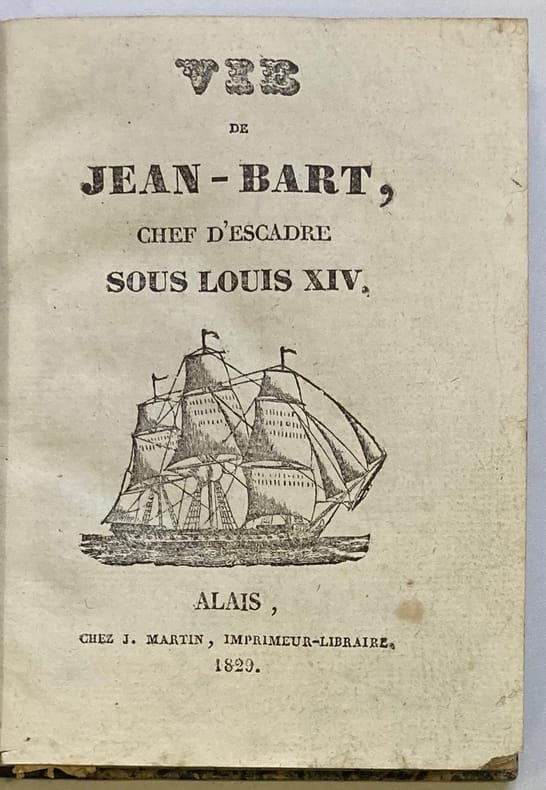 VIE

DE

JEAN-BART,

CHEF D'ESCADRE

SOUS LOUIS XIV.

ALAIS,

CHEZ J. MARTIN, IMPRIMEUR-LIBRAIRE.

1829.